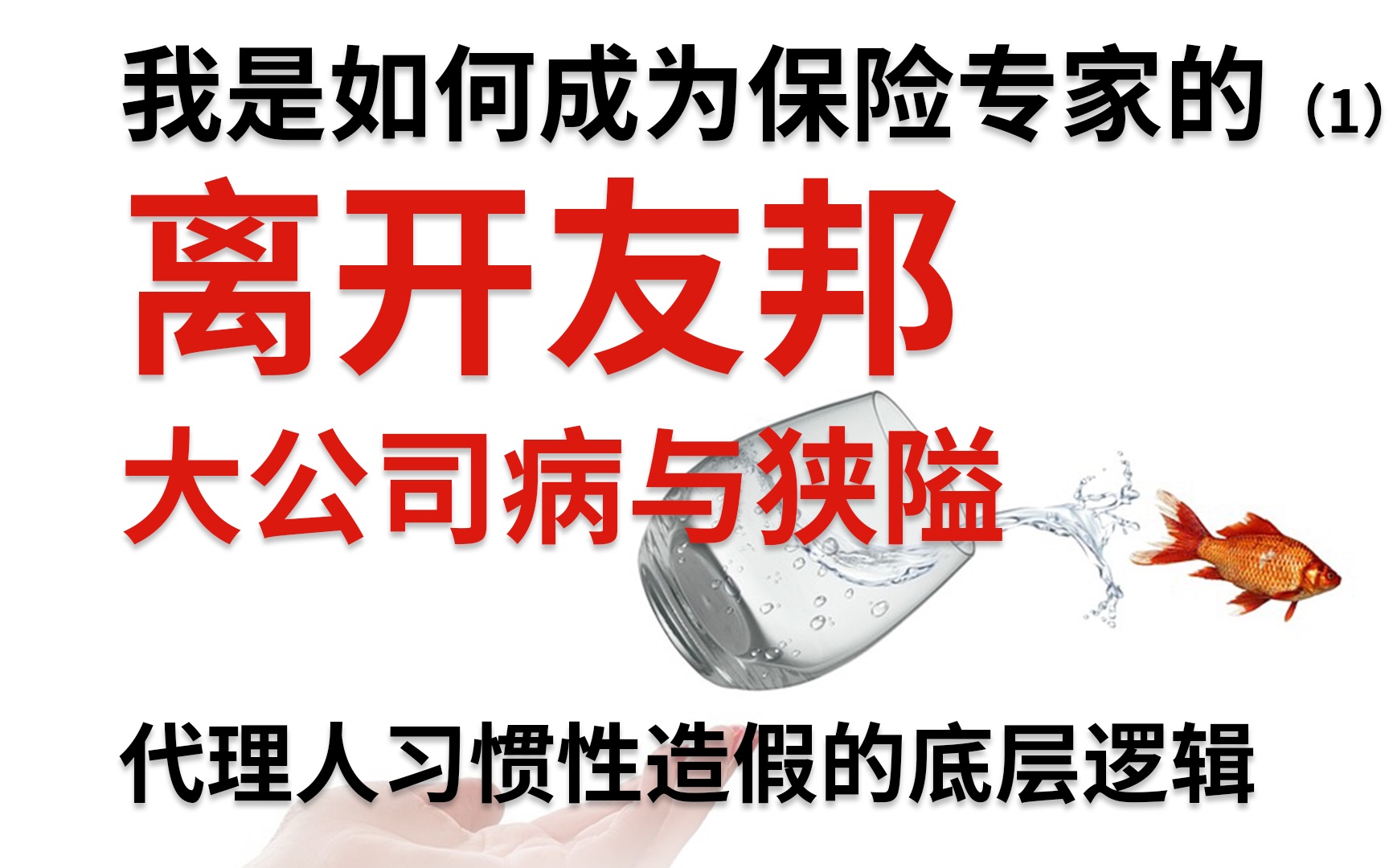 我是如何成为保险专家的（1）

离开友邦

大公司病与狭隘

代理人习惯性造假的底层逻辑